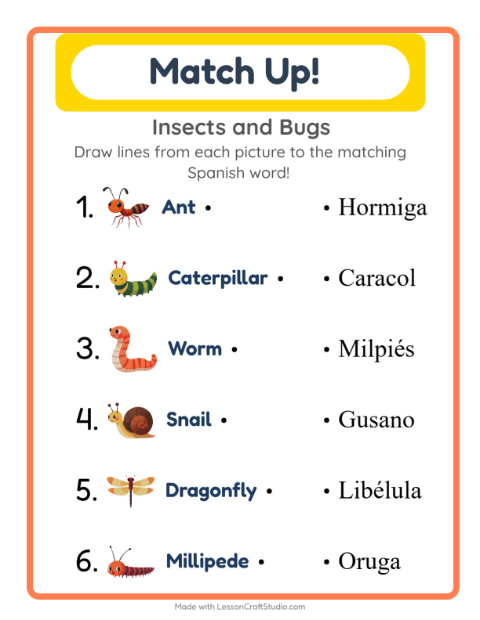 Match Up!

Insects and Bugs

Draw lines from each picture to the matching Spanish word!

1. Ant •
2. Caterpillar •
3. Worm •
4. Snail •
5. Dragonfly •
6. Millipede •

• Hormiga
• Caracol
• Milpiés
• Gusano
• Libélula
• Oruga

Made with LessonCraftStudio.com